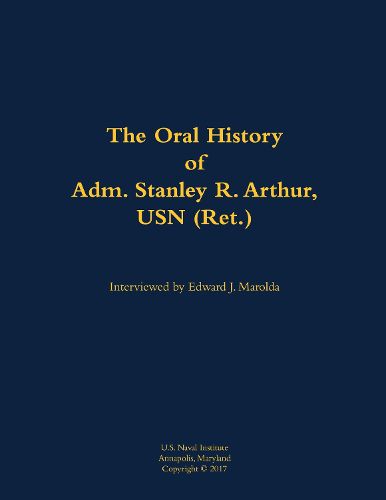 The Oral History of Adm. Stanley R. Arthur, USN (Ret.)

Interviewed by Edward J. Marolda

U.S. Naval Institute
Annapolis, Maryland
Copyright © 2017